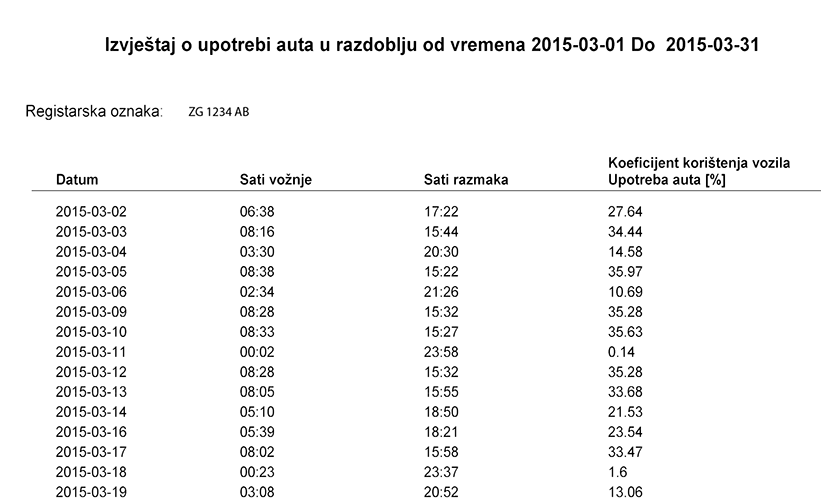 Izvještaj o upotrebi auta u razdoblju od vremena 2015-03-01 Do 2015-03-31

Registarska oznaka: ZG 1234 AB

| Datum | Sati vožnje | Sati razmaka | Koeficijent korištenja vozila Upotreba auta [%] |
|---|---|---|---|
| 2015-03-02 | 06:38 | 17:22 | 27.64 |
| 2015-03-03 | 08:16 | 15:44 | 34.44 |
| 2015-03-04 | 03:30 | 20:30 | 14.58 |
| 2015-03-05 | 08:38 | 15:22 | 35.97 |
| 2015-03-06 | 02:34 | 21:26 | 10.69 |
| 2015-03-09 | 08:28 | 15:32 | 35.28 |
| 2015-03-10 | 08:33 | 15:27 | 35.63 |
| 2015-03-11 | 00:02 | 23:58 | 0.14 |
| 2015-03-12 | 08:28 | 15:32 | 35.28 |
| 2015-03-13 | 08:05 | 15:55 | 33.68 |
| 2015-03-14 | 05:10 | 18:50 | 21.53 |
| 2015-03-16 | 05:39 | 18:21 | 23.54 |
| 2015-03-17 | 08:02 | 15:58 | 33.47 |
| 2015-03-18 | 00:23 | 23:37 | 1.6 |
| 2015-03-19 | 03:08 | 20:52 | 13.06 |